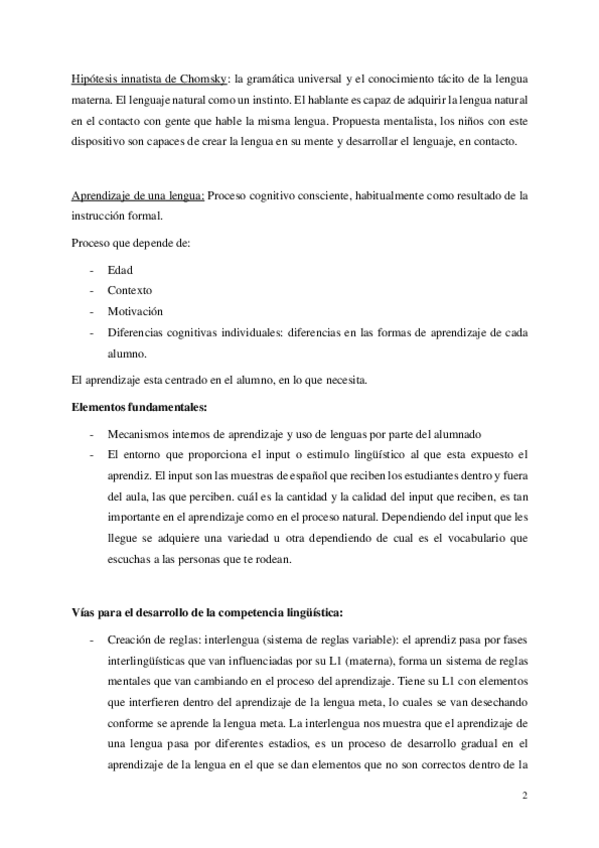 Hipótesis innatista de Chomsky: la gramática universal y el conocimiento tácito de la lengua materna. El lenguaje natural como un instinto. El hablante es capaz de adquirir la lengua natural en el contacto con gente que hable la misma lengua. Propuesta mentalista, los niños con este dispositivo son capaces de crear la lengua en su mente y desarrollar el lenguaje, en contacto.

Aprendizaje de una lengua: Proceso cognitivo consciente, habitualmente como resultado de la instrucción formal.

Proceso que depende de:

- Edad
- Contexto
- Motivación
- Diferencias cognitivas individuales: diferencias en las formas de aprendizaje de cada alumno.

El aprendizaje esta centrado en el alumno, en lo que necesita.

Elementos fundamentales:

- Mecanismos internos de aprendizaje y uso de lenguas por parte del alumnado
- El entorno que proporciona el input o estimulo lingüístico al que esta expuesto el aprendiz. El input son las muestras de español que reciben los estudiantes dentro y fuera del aula, las que perciben. cuál es la cantidad y la calidad del input que reciben, es tan importante en el aprendizaje como en el proceso natural. Dependiendo del input que les llegue se adquiere una variedad u otra dependiendo de cual es el vocabulario que escuchas a las personas que te rodean.

Vías para el desarrollo de la competencia lingüística:

- Creación de reglas: interlengua (sistema de reglas variable): el aprendiz pasa por fases interlingüísticas que van influenciadas por su L1 (materna), forma un sistema de reglas mentales que van cambiando en el proceso del aprendizaje. Tiene su L1 con elementos que interfieren dentro del aprendizaje de la lengua meta, lo cuales se van desechando conforme se aprende la lengua meta. La interlengua nos muestra que el aprendizaje de una lengua pasa por diferentes estadios, es un proceso de desarrollo gradual en el aprendizaje de la lengua en el que se dan elementos que no son correctos dentro de la

2